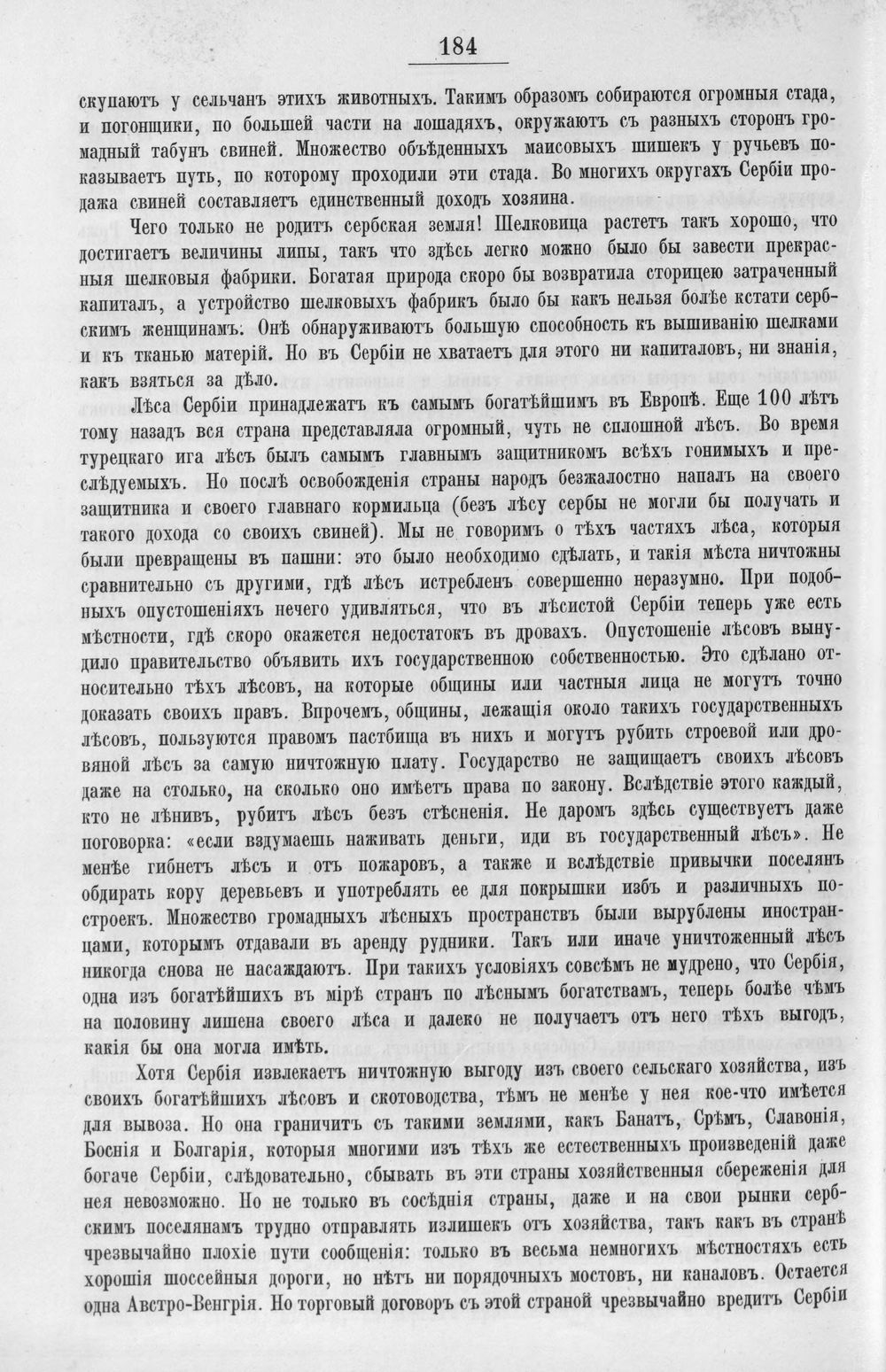 184

скупаютъ у сельчанъ этихъ животныхъ. Такимъ образомъ собираются огромныя стада, и погонщики, по большей части на лошадяхъ, окружаютъ съ разныхъ сторонъ громадный табунъ свиней. Множество объѣденныхъ маисовыхъ шишекъ у ручьевъ показываетъ путь, по которому проходили эти стада. Во многихъ округахъ Сербіи продажа свиней составляетъ единственный доходъ хозяина.

Чего только не родитъ сербская земля! Шелковица растетъ такъ хорошо, что достигаетъ величины липы, такъ что здѣсь легко можно было бы завести прекрасныя шелковыя фабрики. Богатая природа скоро бы возвратила сторицею затраченный капиталъ, а устройство шелковыхъ фабрикъ было бы какъ нельзя болѣе кстати сербскимъ женщинамъ. Онѣ обнаруживаютъ большую способность къ вышиванію шелками и къ тканью матерій. Но въ Сербіи не хватаетъ для этого ни капиталовъ, ни знанія, какъ взяться за дѣло.

Лѣса Сербіи принадлежатъ къ самымъ богатѣйшимъ въ Европѣ. Еще 100 лѣтъ тому назадъ вся страна представляла огромный, чуть не сплошной лѣсъ. Во время турецкаго ига лѣсъ былъ самымъ главнымъ защитникомъ всѣхъ гонимыхъ и преслѣдуемыхъ. Но послѣ освобожденія страны народъ безжалостно напалъ на своего защитника и своего главнаго кормильца (безъ лѣсу сербы не могли бы получать и такого дохода со своихъ свиней). Мы не говоримъ о тѣхъ частяхъ лѣса, которыя были превращены въ пашни: это было необходимо сдѣлать, и такія мѣста ничтожны сравнительно съ другими, гдѣ лѣсъ истребленъ совершенно неразумно. При подобныхъ опустошеніяхъ нечего удивляться, что въ лѣсистой Сербіи теперь уже есть мѣстности, гдѣ скоро окажется недостатокъ въ дровахъ. Опустошеніе лѣсовъ вынудило правительство объявить ихъ государственною собственностью. Это сдѣлано относительно тѣхъ лѣсовъ, на которые общины или частныя лица не могутъ точно доказать своихъ правъ. Впрочемъ, общины, лежащія около такихъ государственныхъ лѣсовъ, пользуются правомъ пастбища въ нихъ и могутъ рубить строевой или дровяной лѣсъ за самую ничтожную плату. Государство не защищаетъ своихъ лѣсовъ даже на столько, на сколько оно имѣетъ права по закону. Вслѣдствіе этого каждый, кто не лѣнивъ, рубитъ лѣсъ безъ стѣсненія. Не даромъ здѣсь существуетъ даже поговорка: «если вздумаешь наживать деньги, иди въ государственный лѣсъ». Не менѣе гибнетъ лѣсъ и отъ пожаровъ, а также и вслѣдствіе привычки поселянъ обдирать кору деревьевъ и употреблять ее для покрышки избъ и различныхъ построекъ. Множество громадныхъ лѣсныхъ пространствъ были вырублены иностранцами, которымъ отдавали въ аренду рудники. Такъ или иначе уничтоженный лѣсъ никогда снова не насаждаютъ. При такихъ условіяхъ совсѣмъ не мудрено, что Сербія, одна изъ богатѣйшихъ въ мірѣ странъ по лѣснымъ богатствамъ, теперь болѣе чѣмъ на половину лишена своего лѣса и далеко не получаетъ отъ него тѣхъ выгодъ, какія бы она могла имѣть.

Хотя Сербія извлекаетъ ничтожную выгоду изъ своего сельскаго хозяйства, изъ своихъ богатѣйшихъ лѣсовъ и скотоводства, тѣмъ не менѣе у нея кое-что имѣется для вывоза. Но она граничитъ съ такими землями, какъ Банатъ, Срѣмъ, Славонія, Боснія и Болгарія, которыя многими изъ тѣхъ же естественныхъ произведеній даже богаче Сербіи, слѣдовательно, сбывать въ эти страны хозяйственныя сбереженія для нея невозможно. Но не только въ сосѣднія страны, даже и на свои рынки сербскимъ поселянамъ трудно отправлять излишекъ отъ хозяйства, такъ какъ въ странѣ чрезвычайно плохіе пути сообщенія: только въ весьма немногихъ мѣстностяхъ есть хорошія шоссейныя дороги, но нѣтъ ни порядочныхъ мостовъ, ни каналовъ. Остается одна Австро-Венгрія. Но торговый договоръ съ этой страной чрезвычайно вредитъ Сербіи